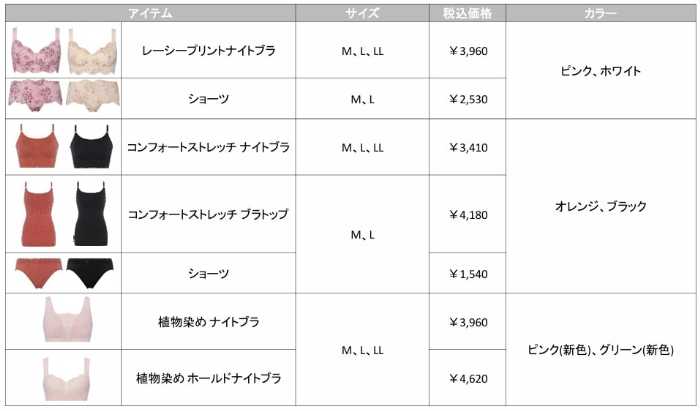 | アイテム | | サイズ | 税込価格 | カラー |
|---|---|---|---|---|
| | レーシープリントナイトブラ | M、L、LL | ￥3,960 | ピンク、ホワイト |
| | ショーツ | M、L | ￥2,530 | |
| | コンフォートストレッチ ナイトブラ | M、L、LL | ￥3,410 | オレンジ、ブラック |
| | コンフォートストレッチ ブラトップ | M、L | ￥4,180 | |
| | ショーツ | | ￥1,540 | |
| | 植物染め ナイトブラ | M、L、LL | ￥3,960 | ピンク(新色)、グリーン(新色) |
| | 植物染め ホールドナイトブラ | | ￥4,620 | |